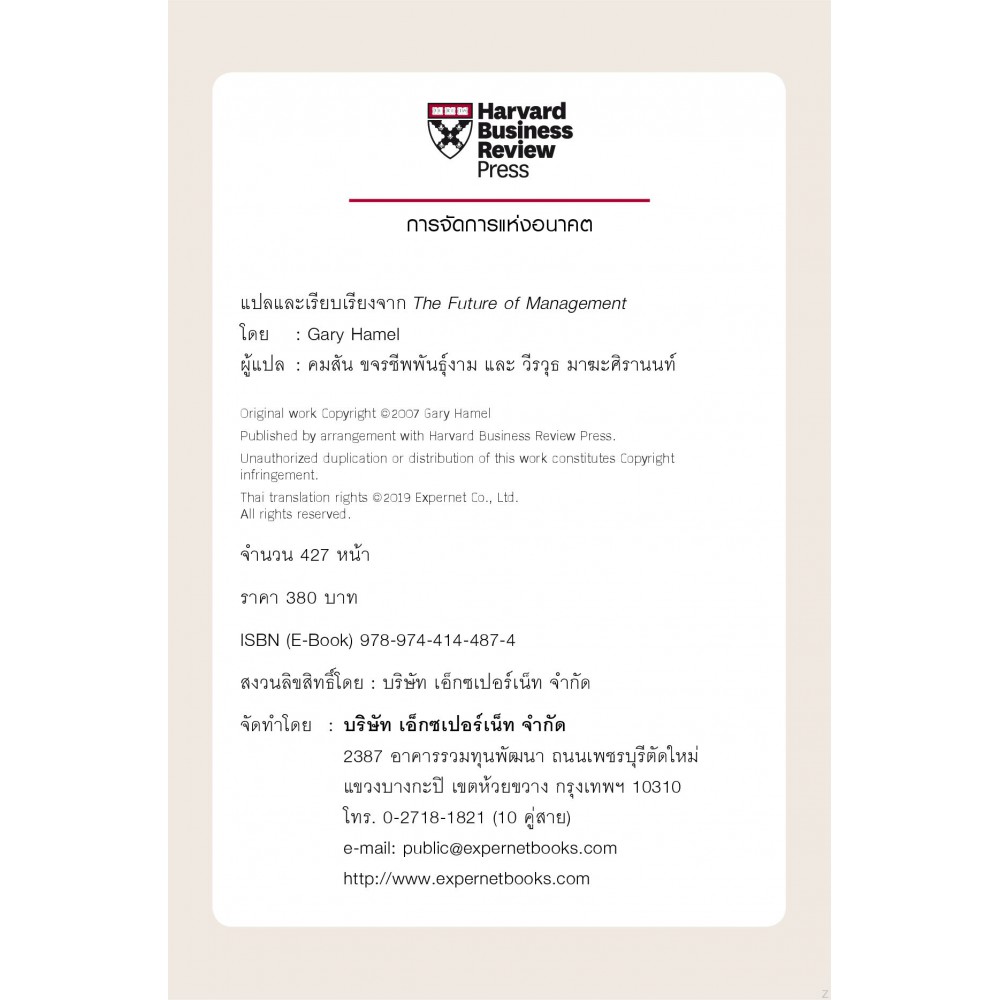 Harvard Business Review Press

การจัดการแห่งอนาคต

แปลและเรียบเรียงจาก The Future of Management
โดย : Gary Hamel
ผู้แปล : คมสัน ขจรชีพพันธุ์งาม และ วีรวุธ มาฆะศิรานนท์

Original work Copyright ©2007 Gary Hamel
Published by arrangement with Harvard Business Review Press.
Unauthorized duplication or distribution of this work constitutes Copyright infringement.
Thai translation rights ©2019 Expernet Co., Ltd.
All rights reserved.

จำนวน 427 หน้า

ราคา 380 บาท

ISBN (E-Book) 978-974-414-487-4

สงวนลิขสิทธิ์โดย : บริษัท เอ็กซเปอร์เน็ท จำกัด

จัดทำโดย : บริษัท เอ็กซเปอร์เน็ท จำกัด
2387 อาคารรวมทุนพัฒนา ถนนเพชรบุรีตัดใหม่
แขวงบางกะปิ เขตห้วยขวาง กรุงเทพฯ 10310
โทร. 0-2718-1821 (10 คู่สาย)
e-mail: public@expernetbooks.com
http://www.expernetbooks.com